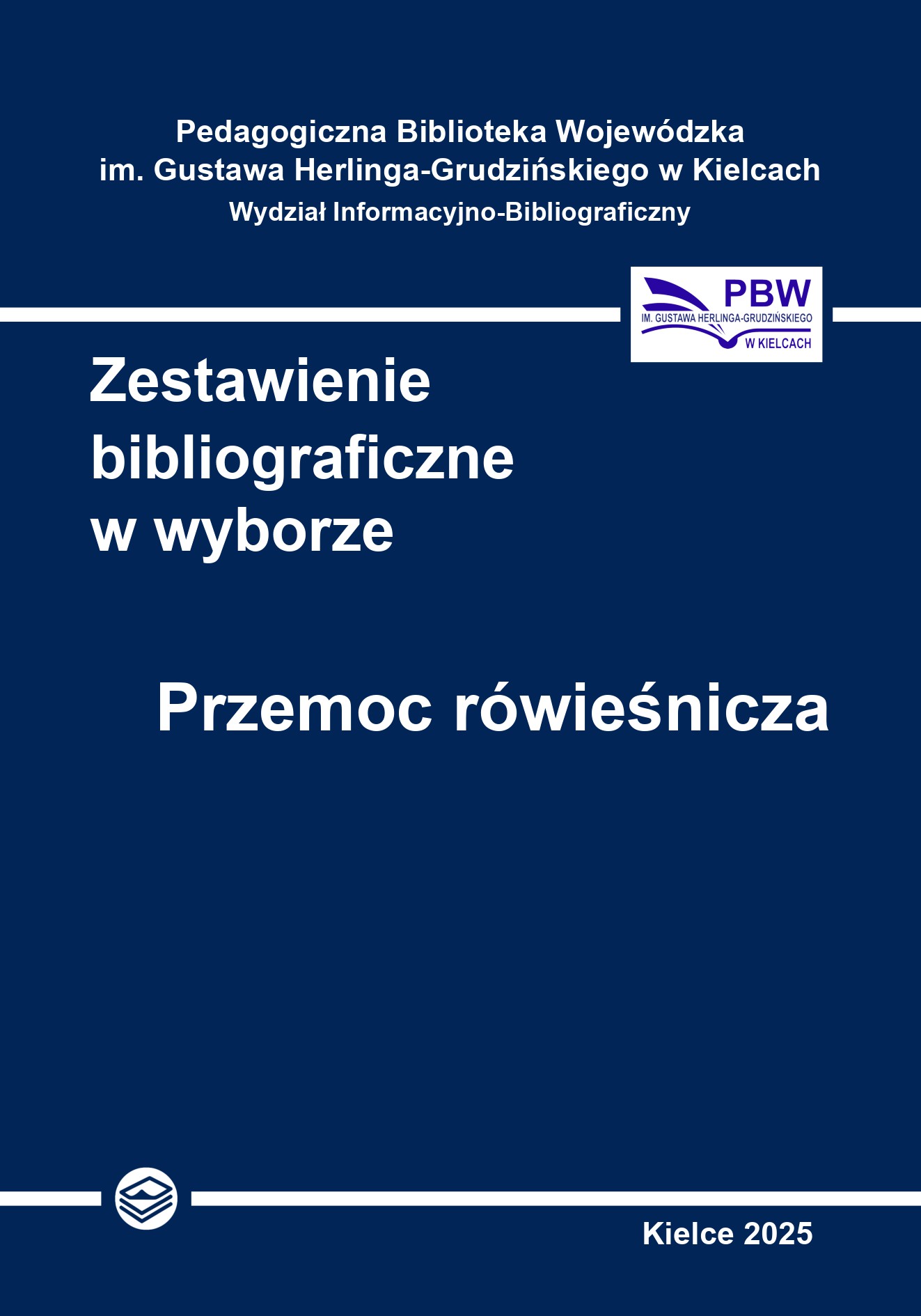 Pedagogiczna Biblioteka Wojewódzka
im. Gustawa Herlinga-Grudzińskiego w Kielcach
Wydział Informacyjno-Bibliograficzny

PBW
IM. GUSTAWA HERLINGA-GRUDZIŃSKIEGO
W KIELCACH

Zestawienie
bibliograficzne
w wyborze

Przemoc rówieśnicza

Kielce 2025